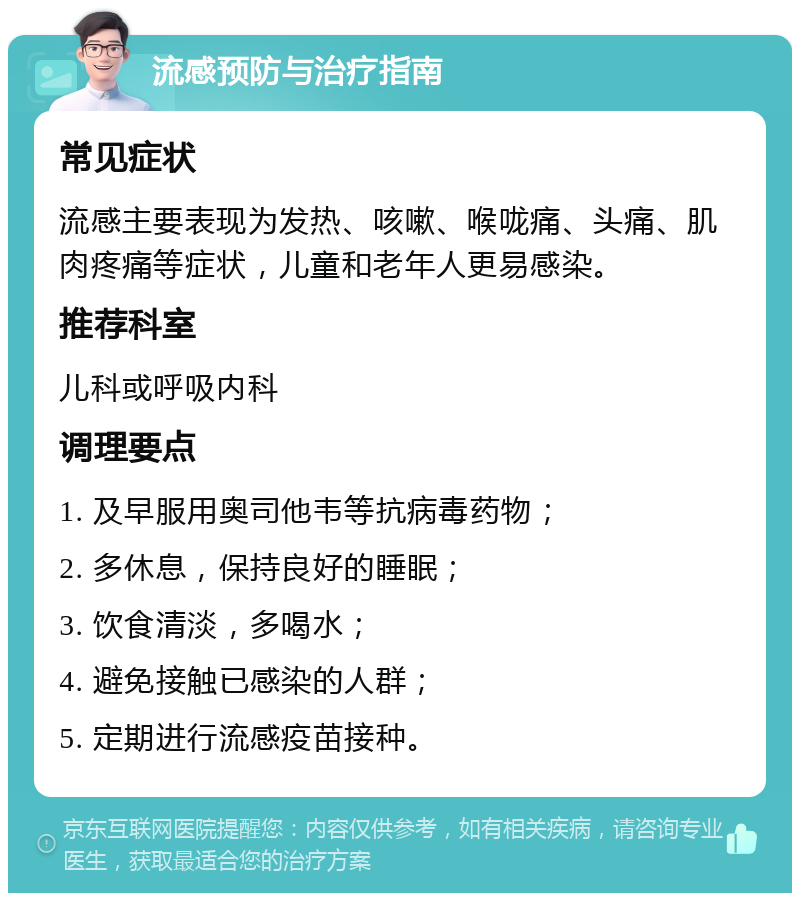 流感预防与治疗指南

常见症状

流感主要表现为发热、咳嗽、喉咙痛、头痛、肌肉疼痛等症状，儿童和老年人更易感染。

推荐科室

儿科或呼吸内科

调理要点

1. 及早服用奥司他韦等抗病毒药物；

2. 多休息，保持良好的睡眠；

3. 饮食清淡，多喝水；

4. 避免接触已感染的人群；

5. 定期进行流感疫苗接种。

京东互联网医院提醒您：内容仅供参考，如有相关疾病，请咨询专业医生，获取最适合您的治疗方案